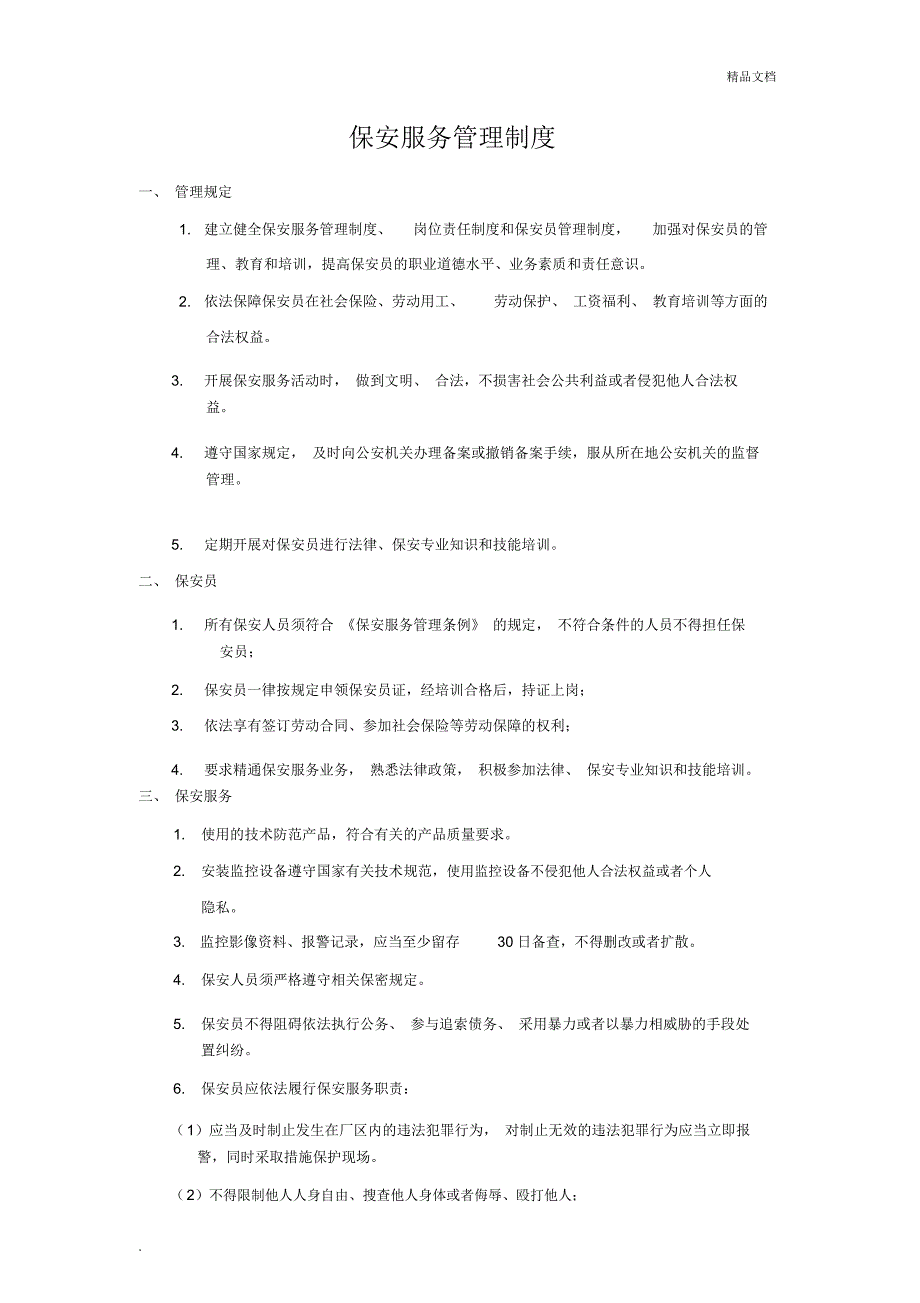 精品文档

保安服务管理制度

一、 管理规定

1. 建立健全保安服务管理制度、 岗位责任制度和保安员管理制度， 加强对保安员的管理、教育和培训，提高保安员的职业道德水平、业务素质和责任意识。

2. 依法保障保安员在社会保险、劳动用工、 劳动保护、 工资福利、 教育培训等方面的合法权益。

3. 开展保安服务活动时， 做到文明、 合法，不损害社会公共利益或者侵犯他人合法权益。

4. 遵守国家规定， 及时向公安机关办理备案或撤销备案手续，服从所在地公安机关的监督管理。

5. 定期开展对保安员进行法律、保安专业知识和技能培训。

二、 保安员

1. 所有保安人员须符合 《保安服务管理条例》 的规定， 不符合条件的人员不得担任保安员；

2. 保安员一律按规定申领保安员证，经培训合格后，持证上岗；

3. 依法享有签订劳动合同、参加社会保险等劳动保障的权利；

4. 要求精通保安服务业务， 熟悉法律政策， 积极参加法律、 保安专业知识和技能培训。

三、 保安服务

1. 使用的技术防范产品，符合有关的产品质量要求。

2. 安装监控设备遵守国家有关技术规范，使用监控设备不侵犯他人合法权益或者个人隐私。

3. 监控影像资料、报警记录，应当至少留存 30 日备查，不得删改或者扩散。

4. 保安人员须严格遵守相关保密规定。

5. 保安员不得阻碍依法执行公务、 参与追索债务、 采用暴力或者以暴力相威胁的手段处置纠纷。

6. 保安员应依法履行保安服务职责：

（1）应当及时制止发生在厂区内的违法犯罪行为， 对制止无效的违法犯罪行为应当立即报警，同时采取措施保护现场。

（2）不得限制他人人身自由、搜查他人身体或者侮辱、殴打他人；

.